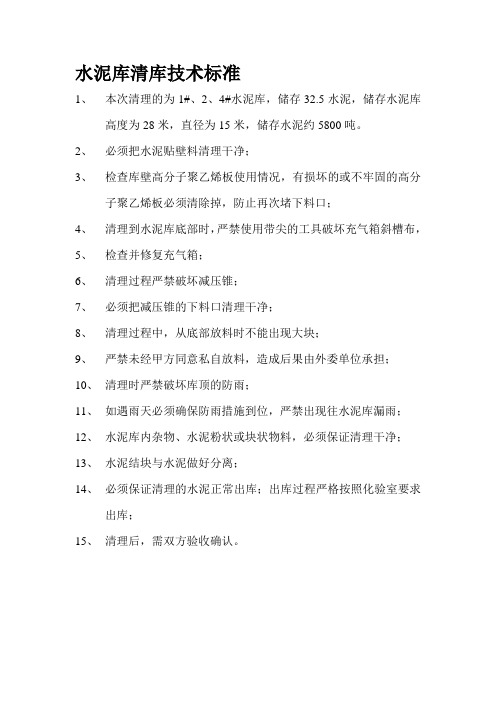 水泥库清库技术标准

1、 本次清理的为 1#、2、4#水泥库，储存 32.5 水泥，储存水泥库高度为 28 米，直径为 15 米，储存水泥约 5800 吨。

2、 必须把水泥贴壁料清理干净；

3、 检查库壁高分子聚乙烯板使用情况，有损坏的或不牢固的高分子聚乙烯板必须清除掉，防止再次堵下料口；

4、 清理到水泥库底部时，严禁使用带尖的工具破坏充气箱斜槽布，

5、 检查并修复充气箱；

6、 清理过程严禁破坏减压锥；

7、 必须把减压锥的下料口清理干净；

8、 清理过程中，从底部放料时不能出现大块；

9、 严禁未经甲方同意私自放料，造成后果由外委单位承担；

10、 清理时严禁破坏库顶的防雨；

11、 如遇雨天必须确保防雨措施到位，严禁出现往水泥库漏雨；

12、 水泥库内杂物、水泥粉状或块状物料，必须保证清理干净；

13、 水泥结块与水泥做好分离；

14、 必须保证清理的水泥正常出库；出库过程严格按照化验室要求出库；

15、 清理后，需双方验收确认。